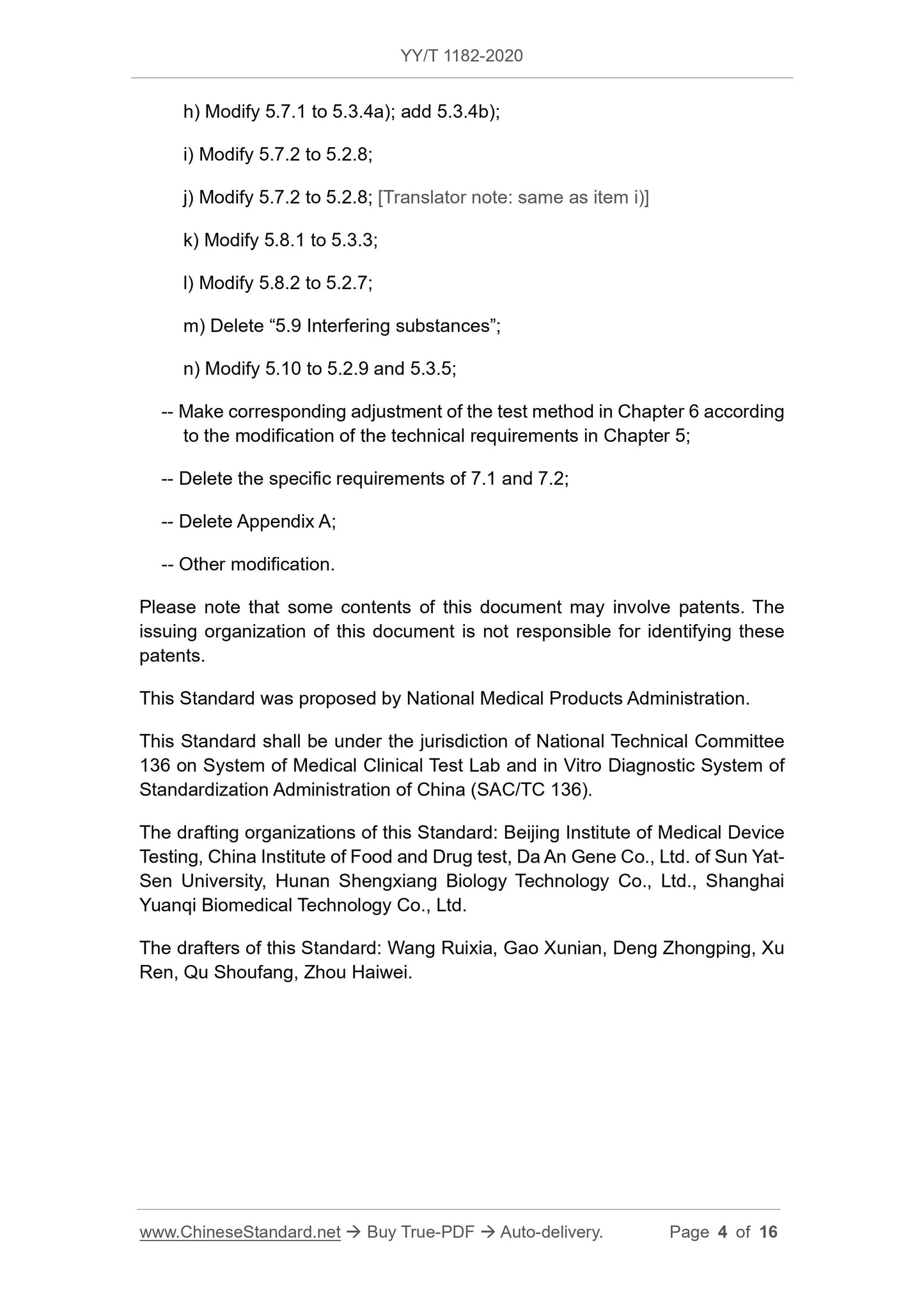 YY/T 1182-2020

h) Modify 5.7.1 to 5.3.4a); add 5.3.4b);

i) Modify 5.7.2 to 5.2.8;

j) Modify 5.7.2 to 5.2.8; [Translator note: same as item i)]

k) Modify 5.8.1 to 5.3.3;

l) Modify 5.8.2 to 5.2.7;

m) Delete “5.9 Interfering substances”;

n) Modify 5.10 to 5.2.9 and 5.3.5;

-- Make corresponding adjustment of the test method in Chapter 6 according to the modification of the technical requirements in Chapter 5;

-- Delete the specific requirements of 7.1 and 7.2;

-- Delete Appendix A;

-- Other modification.

Please note that some contents of this document may involve patents. The issuing organization of this document is not responsible for identifying these patents.

This Standard was proposed by National Medical Products Administration.

This Standard shall be under the jurisdiction of National Technical Committee 136 on System of Medical Clinical Test Lab and in Vitro Diagnostic System of Standardization Administration of China (SAC/TC 136).

The drafting organizations of this Standard: Beijing Institute of Medical Device Testing, China Institute of Food and Drug test, Da An Gene Co., Ltd. of Sun Yat-Sen University, Hunan Shengxiang Biology Technology Co., Ltd., Shanghai Yuanqi Biomedical Technology Co., Ltd.

The drafters of this Standard: Wang Ruixia, Gao Xunian, Deng Zhongping, Xu Ren, Qu Shoufang, Zhou Haiwei.

www.ChineseStandard.net → Buy True-PDF → Auto-delivery. Page 4 of 16